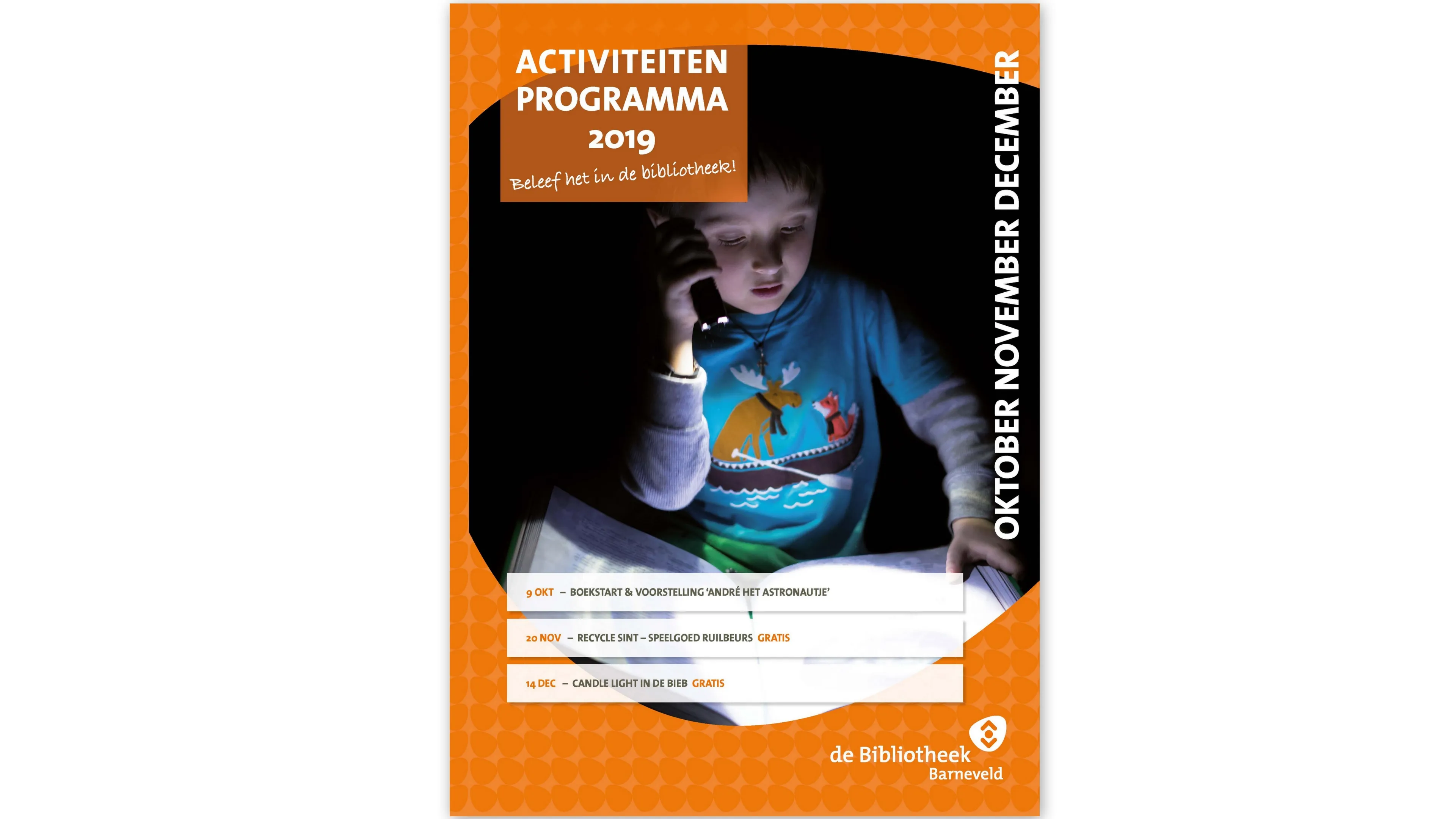 ACTIVITEITEN PROGRAMMA 2019

Beleef het in de bibliotheek!

OKTOBER NOVEMBER DECEMBER

9 OKT – BOEKSTART & VOORSTELLING 'ANDRÉ HET ASTRONAUTJE'

20 NOV – RECYCLE SINT – SPEELGOED RUILBEURS GRATIS

14 DEC – CANDLE LIGHT IN DE BIEB GRATIS

de Bibliotheek Barneveld